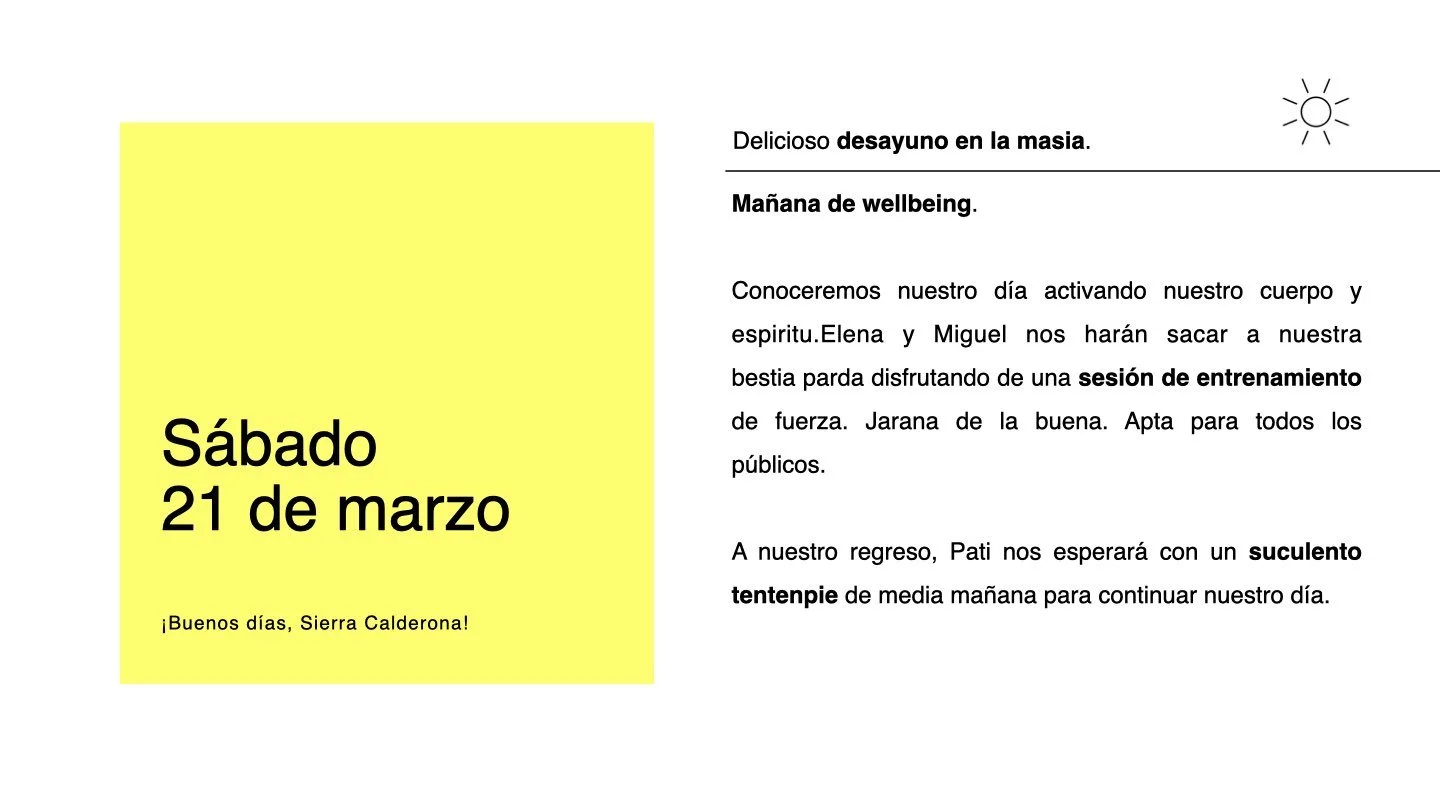 Sábado
21 de marzo

¡Buenos días, Sierra Calderona!

Delicioso desayuno en la masia.

Mañana de wellbeing.

Conoceremos nuestro día activando nuestro cuerpo y espiritu.Elena y Miguel nos harán sacar a nuestra bestia parda disfrutando de una sesión de entrenamiento de fuerza. Jarana de la buena. Apta para todos los públicos.

A nuestro regreso, Pati nos esperará con un suculento tentenpie de media mañana para continuar nuestro día.